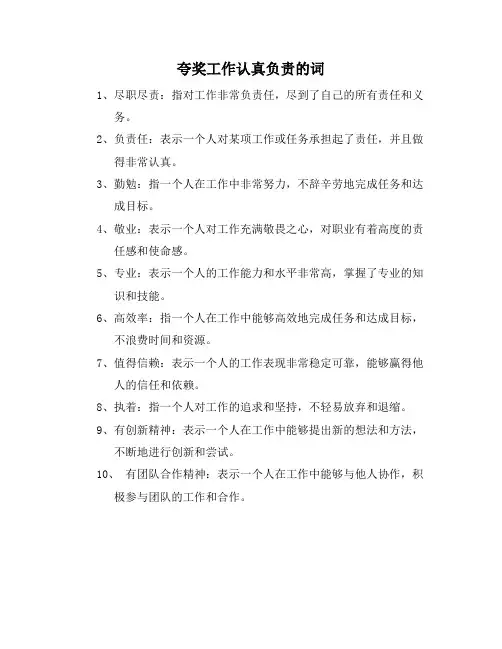 夸奖工作认真负责的词

1、尽职尽责：指对工作非常负责任，尽到了自己的所有责任和义务。

2、负责任：表示一个人对某项工作或任务承担起了责任，并且做得非常认真。

3、勤勉：指一个人在工作中非常努力，不辞辛劳地完成任务和达成目标。

4、敬业：表示一个人对工作充满敬畏之心，对职业有着高度的责任感和使命感。

5、专业：表示一个人的工作能力和水平非常高，掌握了专业的知识和技能。

6、高效率：指一个人在工作中能够高效地完成任务和达成目标，不浪费时间和资源。

7、值得信赖：表示一个人的工作表现非常稳定可靠，能够赢得他人的信任和依赖。

8、执着：指一个人对工作的追求和坚持，不轻易放弃和退缩。

9、有创新精神：表示一个人在工作中能够提出新的想法和方法，不断地进行创新和尝试。

10、 有团队合作精神：表示一个人在工作中能够与他人协作，积极参与团队的工作和合作。